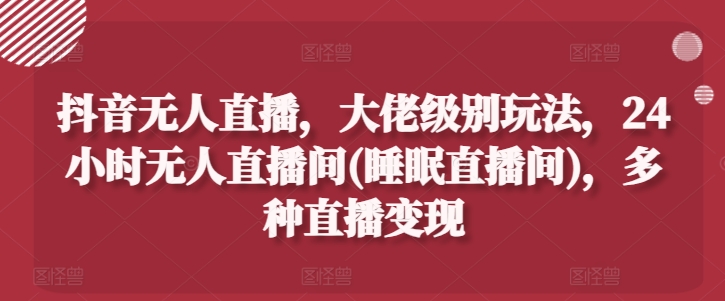 图怪兽 图怪兽 图怪兽

抖音无人直播，大佬级别玩法，24小时无人直播间(睡眠直播间)，多种直播变现

图怪兽 图怪兽 图怪兽